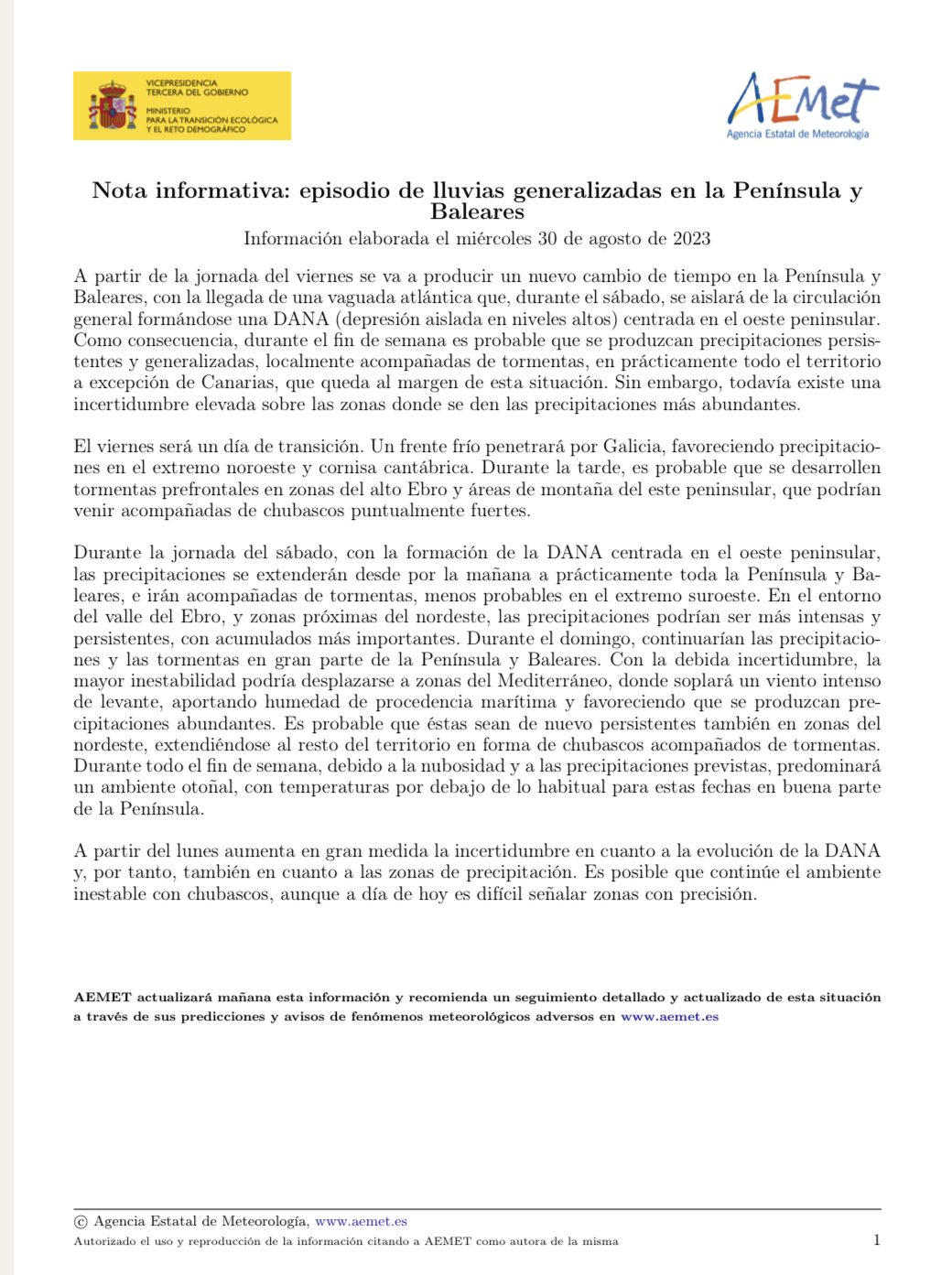 VICEPRESIDENCIA
TERCERA DEL GOBIERNO

MINISTERIO
PARA LA TRANSICIÓN ECOLÓGICA
Y EL RETO DEMOGRÁFICO

AEMet
Agencia Estatal de Meteorología

Nota informativa: episodio de lluvias generalizadas en la Península y Baleares

Información elaborada el miércoles 30 de agosto de 2023

A partir de la jornada del viernes se va a producir un nuevo cambio de tiempo en la Península y Baleares, con la llegada de una vaguada atlántica que, durante el sábado, se aislará de la circulación general formándose una DANA (depresión aislada en niveles altos) centrada en el oeste peninsular. Como consecuencia, durante el fin de semana es probable que se produzcan precipitaciones persistentes y generalizadas, localmente acompañadas de tormentas, en prácticamente todo el territorio a excepción de Canarias, que queda al margen de esta situación. Sin embargo, todavía existe una incertidumbre elevada sobre las zonas donde se den las precipitaciones más abundantes.

El viernes será un día de transición. Un frente frío penetrará por Galicia, favoreciendo precipitaciones en el extremo noroeste y cornisa cantábrica. Durante la tarde, es probable que se desarrollen tormentas prefrontales en zonas del alto Ebro y áreas de montaña del este peninsular, que podrían venir acompañadas de chubascos puntualmente fuertes.

Durante la jornada del sábado, con la formación de la DANA centrada en el oeste peninsular, las precipitaciones se extenderán desde por la mañana a prácticamente toda la Península y Baleares, e irán acompañadas de tormentas, menos probables en el extremo suroeste. En el entorno del valle del Ebro, y zonas próximas del nordeste, las precipitaciones podrían ser más intensas y persistentes, con acumulados más importantes. Durante el domingo, continuarían las precipitaciones y las tormentas en gran parte de la Península y Baleares. Con la debida incertidumbre, la mayor inestabilidad podría desplazarse a zonas del Mediterráneo, donde soplará un viento intenso de levante, aportando humedad de procedencia marítima y favoreciendo que se produzcan precipitaciones abundantes. Es probable que éstas sean de nuevo persistentes también en zonas del nordeste, extendiéndose al resto del territorio en forma de chubascos acompañados de tormentas. Durante todo el fin de semana, debido a la nubosidad y a las precipitaciones previstas, predominará un ambiente otoñal, con temperaturas por debajo de lo habitual para estas fechas en buena parte de la Península.

A partir del lunes aumenta en gran medida la incertidumbre en cuanto a la evolución de la DANA y, por tanto, también en cuanto a las zonas de precipitación. Es posible que continúe el ambiente inestable con chubascos, aunque a día de hoy es difícil señalar zonas con precisión.

AEMET actualizará mañana esta información y recomienda un seguimiento detallado y actualizado de esta situación a través de sus predicciones y avisos de fenómenos meteorológicos adversos en www.aemet.es

© Agencia Estatal de Meteorología, www.aemet.es
Autorizado el uso y reproducción de la información citando a AEMET como autora de la misma
1